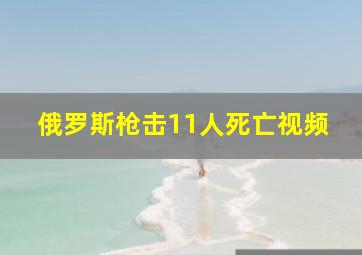 俄罗斯枪击11人死亡视频